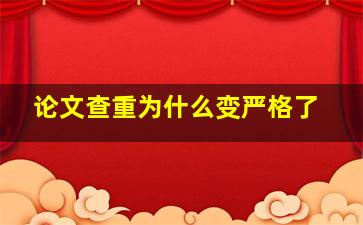 论文查重为什么变严格了